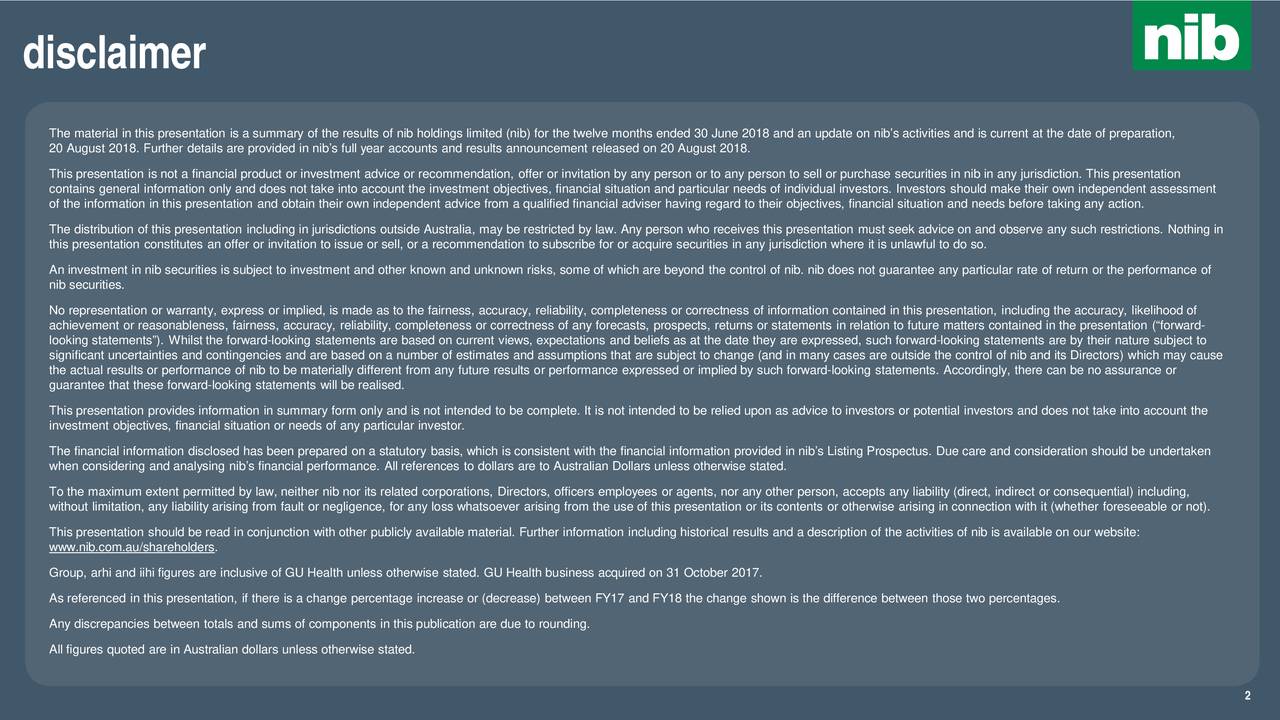 disclaimer

nib

The material in this presentation is a summary of the results of nib holdings limited (nib) for the twelve months ended 30 June 2018 and an update on nib's activities and is current at the date of preparation, 20 August 2018. Further details are provided in nib's full year accounts and results announcement released on 20 August 2018.

This presentation is not a financial product or investment advice or recommendation, offer or invitation by any person or to any person to sell or purchase securities in nib in any jurisdiction. This presentation contains general information only and does not take into account the investment objectives, financial situation and particular needs of individual investors. Investors should make their own independent assessment of the information in this presentation and obtain their own independent advice from a qualified financial adviser having regard to their objectives, financial situation and needs before taking any action.

The distribution of this presentation including in jurisdictions outside Australia, may be restricted by law. Any person who receives this presentation must seek advice on and observe any such restrictions. Nothing in this presentation constitutes an offer or invitation to issue or sell, or a recommendation to subscribe for or acquire securities in any jurisdiction where it is unlawful to do so.

An investment in nib securities is subject to investment and other known and unknown risks, some of which are beyond the control of nib. nib does not guarantee any particular rate of return or the performance of nib securities.

No representation or warranty, express or implied, is made as to the fairness, accuracy, reliability, completeness or correctness of information contained in this presentation, including the accuracy, likelihood of achievement or reasonableness, fairness, accuracy, reliability, completeness or correctness of any forecasts, prospects, returns or statements in relation to future matters contained in the presentation ("forward-looking statements"). Whilst the forward-looking statements are based on current views, expectations and beliefs as at the date they are expressed, such forward-looking statements are by their nature subject to significant uncertainties and contingencies and are based on a number of estimates and assumptions that are subject to change (and in many cases are outside the control of nib and its Directors) which may cause the actual results or performance of nib to be materially different from any future results or performance expressed or implied by such forward-looking statements. Accordingly, there can be no assurance or guarantee that these forward-looking statements will be realised.

This presentation provides information in summary form only and is not intended to be complete. It is not intended to be relied upon as advice to investors or potential investors and does not take into account the investment objectives, financial situation or needs of any particular investor.

The financial information disclosed has been prepared on a statutory basis, which is consistent with the financial information provided in nib's Listing Prospectus. Due care and consideration should be undertaken when considering and analysing nib's financial performance. All references to dollars are to Australian Dollars unless otherwise stated.

To the maximum extent permitted by law, neither nib nor its related corporations, Directors, officers employees or agents, nor any other person, accepts any liability (direct, indirect or consequential) including, without limitation, any liability arising from fault or negligence, for any loss whatsoever arising from the use of this presentation or its contents or otherwise arising in connection with it (whether foreseeable or not).

This presentation should be read in conjunction with other publicly available material. Further information including historical results and a description of the activities of nib is available on our website: www.nib.com.au/shareholders.

Group, arhi and iihi figures are inclusive of GU Health unless otherwise stated. GU Health business acquired on 31 October 2017.

As referenced in this presentation, if there is a change percentage increase or (decrease) between FY17 and FY18 the change shown is the difference between those two percentages.

Any discrepancies between totals and sums of components in this publication are due to rounding.

All figures quoted are in Australian dollars unless otherwise stated.

2